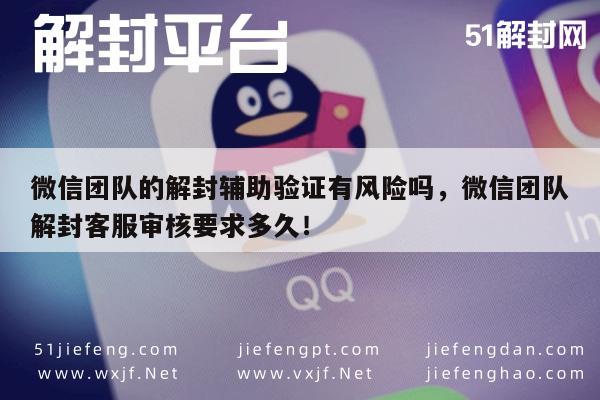 解封平台

51解封网

微信团队的解封辅助验证有风险吗，微信团队解封客服审核要求多久！

QQ

In

51jiefeng.com
www.wxjf.Net

jiefengpt.com
www.vxjf.Net

jiefengdan.com
jiefenghao.com